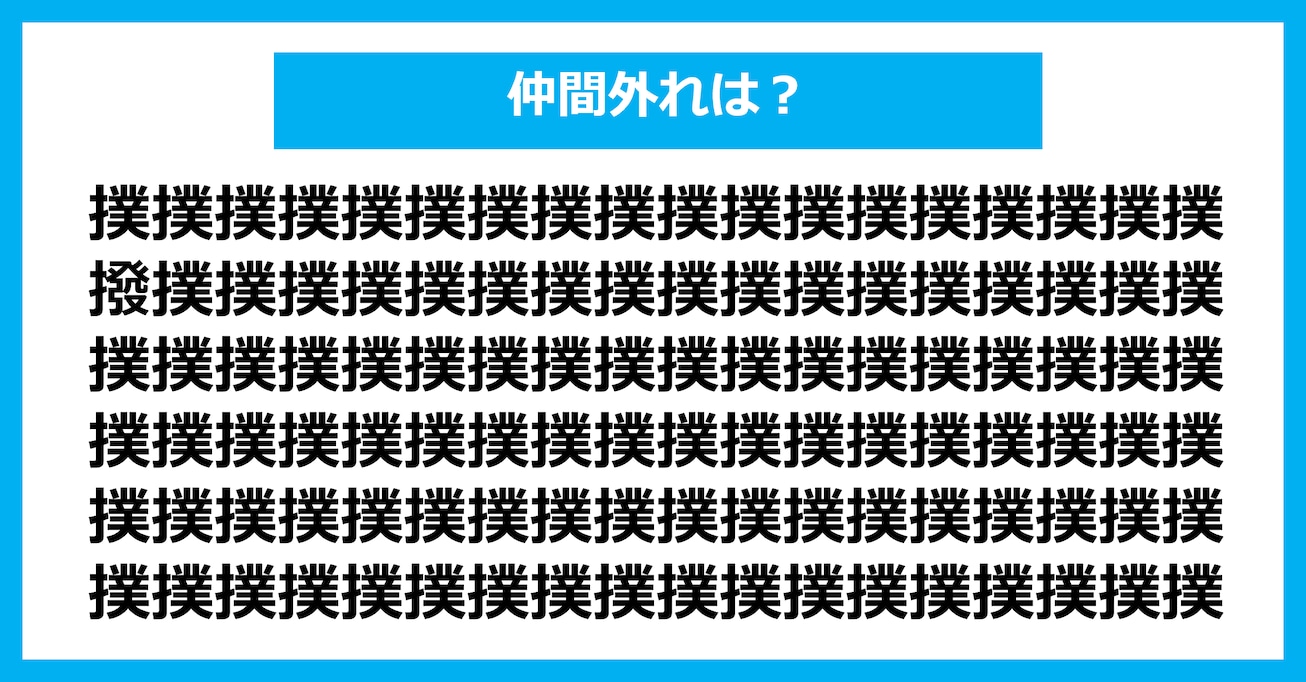 仲間外れは？

撲撲撲撲撲撲撲撲撲撲撲撲撲撲撲撲撲撲
撥撲撲撲撲撲撲撲撲撲撲撲撲撲撲撲撲撲
撲撲撲撲撲撲撲撲撲撲撲撲撲撲撲撲撲撲
撲撲撲撲撲撲撲撲撲撲撲撲撲撲撲撲撲撲
撲撲撲撲撲撲撲撲撲撲撲撲撲撲撲撲撲撲
撲撲撲撲撲撲撲撲撲撲撲撲撲撲撲撲撲撲